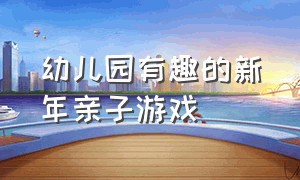 幼儿园有趣的新年亲子游戏